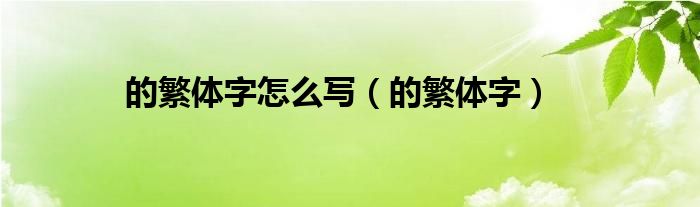 的繁体字怎么写（的繁体字）